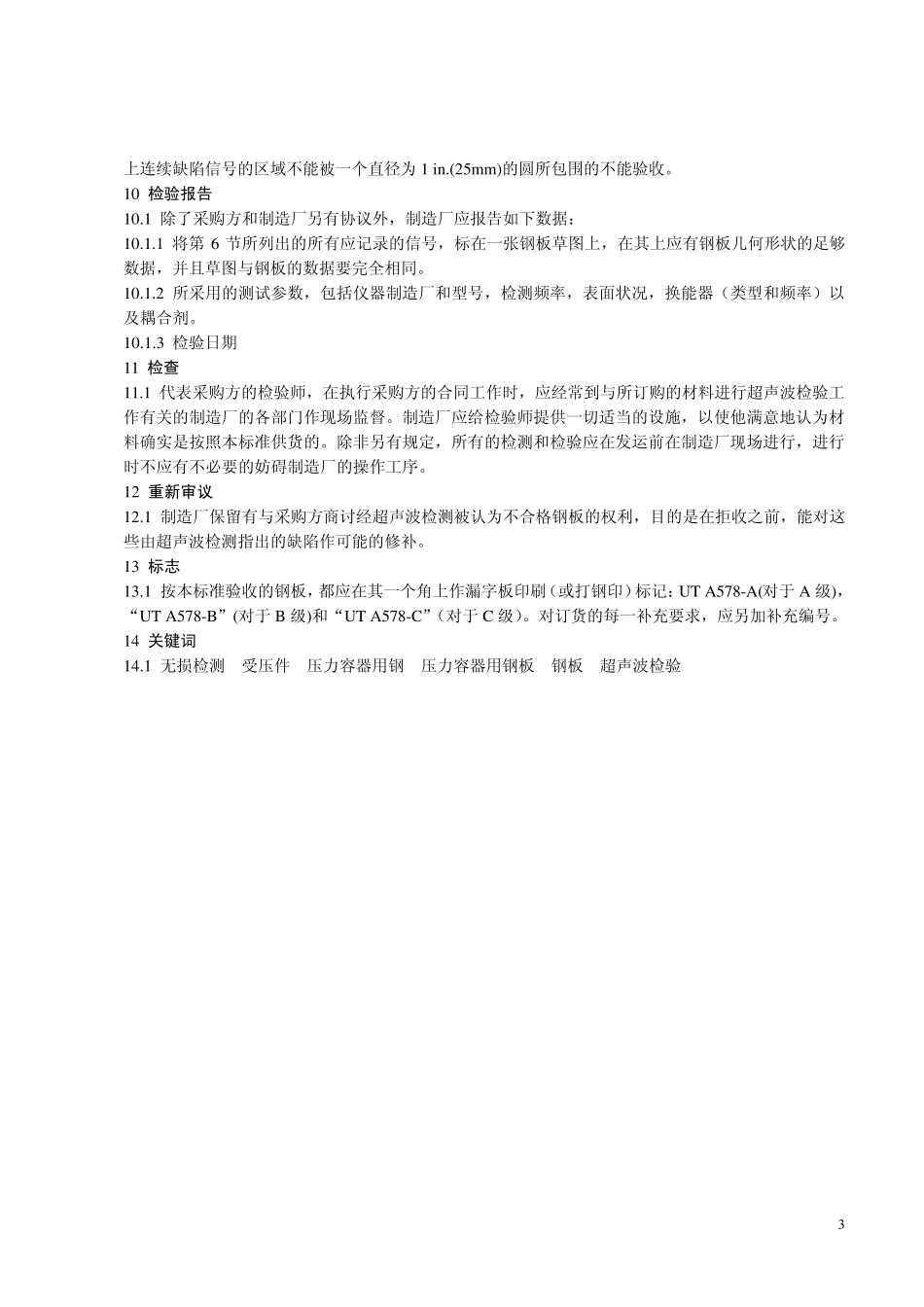 上连续缺陷信号的区域不能被一个直径为 1 in.(25mm)的圆所包围的不能验收。
10 检验报告
10.1 除了采购方和制造厂另有协议外，制造厂应报告如下数据：
10.1.1 将第 6 节所列出的所有应记录的信号，标在一张钢板草图上，在其上应有钢板几何形状的足够数据，并且草图与钢板的数据要完全相同。
10.1.2 所采用的测试参数，包括仪器制造厂和型号，检测频率，表面状况，换能器（类型和频率）以及耦合剂。
10.1.3 检验日期
11 检查
11.1 代表采购方的检验师，在执行采购方的合同工作时，应经常到与所订购的材料进行超声波检验工作有关的制造厂的各部门作现场监督。制造厂应给检验师提供一切适当的设施，以使他满意地认为材料确实是按照本标准供货的。除非另有规定，所有的检测和检验应在发运前在制造厂现场进行，进行时不应有不必要的妨碍制造厂的操作工序。
12 重新审议
12.1 制造厂保留有与采购方商讨经超声波检测被认为不合格钢板的权利，目的是在拒收之前，能对这些由超声波检测指出的缺陷作可能的修补。
13 标志
13.1 按本标准验收的钢板，都应在其一个角上作漏字板印刷（或打钢印）标记：UT A578-A(对于 A 级)，“UT A578-B”(对于 B 级)和“UT A578-C”(对于 C 级)。对订货的每一补充要求，应另加补充编号。
14 关键词
14.1 无损检测 受压件 压力容器用钢 压力容器用钢板 钢板 超声波检验

3